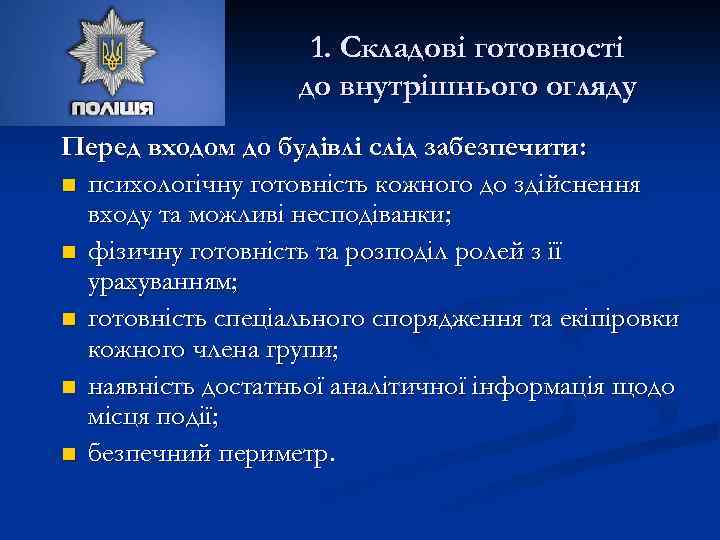 ПОЛІЦІЯ

1. Складові готовності до внутрішнього огляду

Перед входом до будівлі слід забезпечити:

- психологічну готовність кожного до здійснення входу та можливі несподіванки;
- фізичну готовність та розподіл ролей з її урахуванням;
- готовність спеціального спорядження та екіпіровки кожного члена групи;
- наявність достатньої аналітичної інформація щодо місця події;
- безпечний периметр.